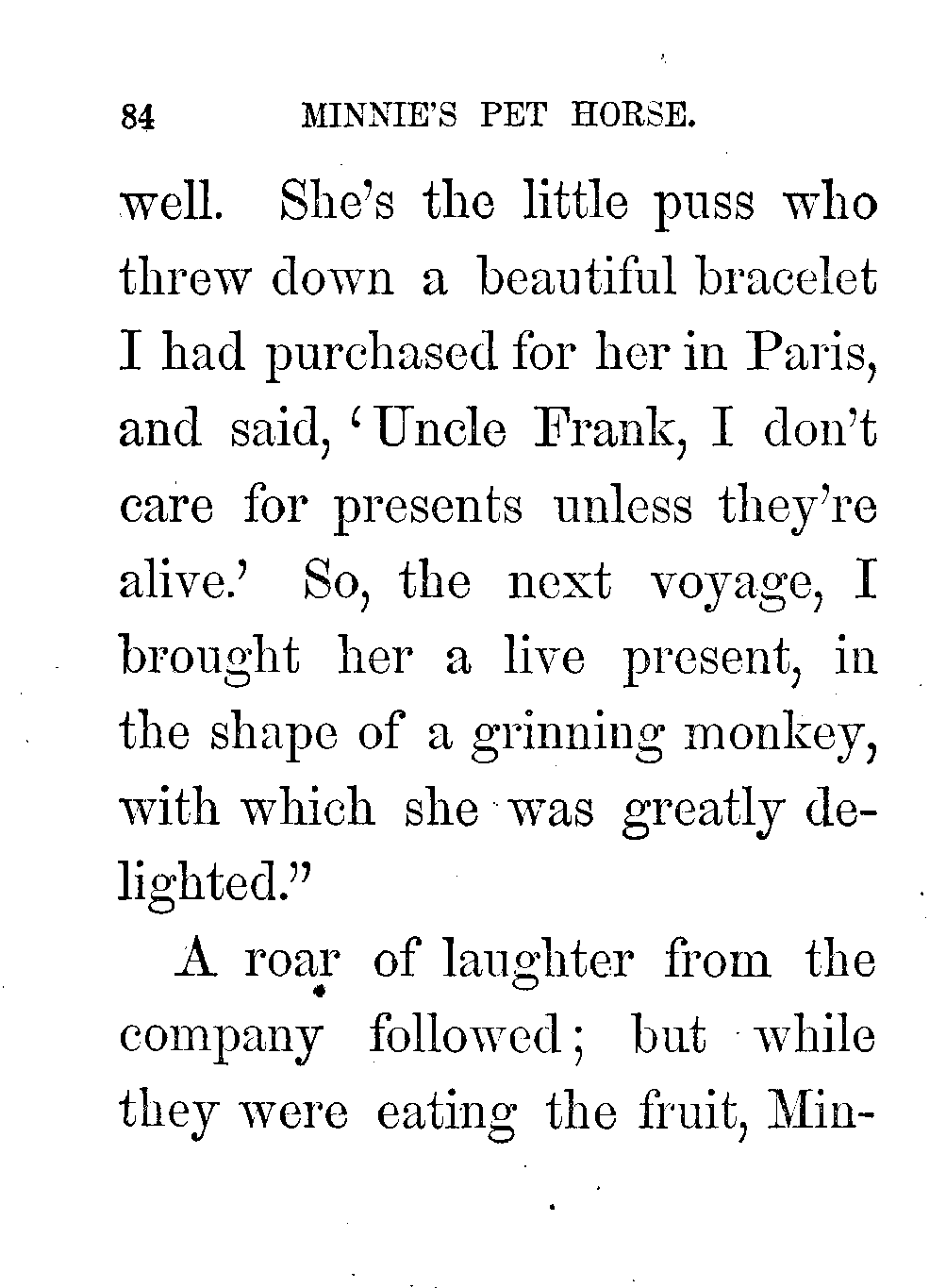 84 MINNIE'S PET HORSE.

well. She's the little puss who threw down a beautiful bracelet I had purchased for her in Paris, and said, 'Uncle Frank, I don't care for presents unless they're alive.' So, the next voyage, I brought her a live present, in the shape of a grinning monkey, with which she was greatly delighted."

A roar of laughter from the company followed; but while they were eating the fruit, Min-